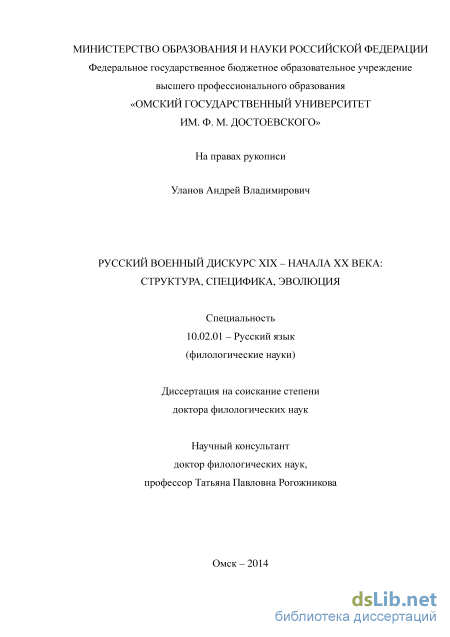 МИНИСТЕРСТВО ОБРАЗОВАНИЯ И НАУКИ РОССИЙСКОЙ ФЕДЕРАЦИИ
Федеральное государственное бюджетное образовательное учреждение
высшего профессионального образования
«ОМСКИЙ ГОСУДАРСТВЕННЫЙ УНИВЕРСИТЕТ
ИМ. Ф. М. ДОСТОЕВСКОГО»

На правах рукописи

Уланов Андрей Владимирович

РУССКИЙ ВОЕННЫЙ ДИСКУРС XIX – НАЧАЛА XX ВЕКА:
СТРУКТУРА, СПЕЦИФИКА, ЭВОЛЮЦИЯ

Специальность
10.02.01 – Русский язык
(филологические науки)

Диссертация на соискание степени
доктора филологических наук

Научный консультант
доктор филологических наук,
профессор Татьяна Павловна Рогожникова

Омск – 2014

dsLib.net
библиотека диссертаций